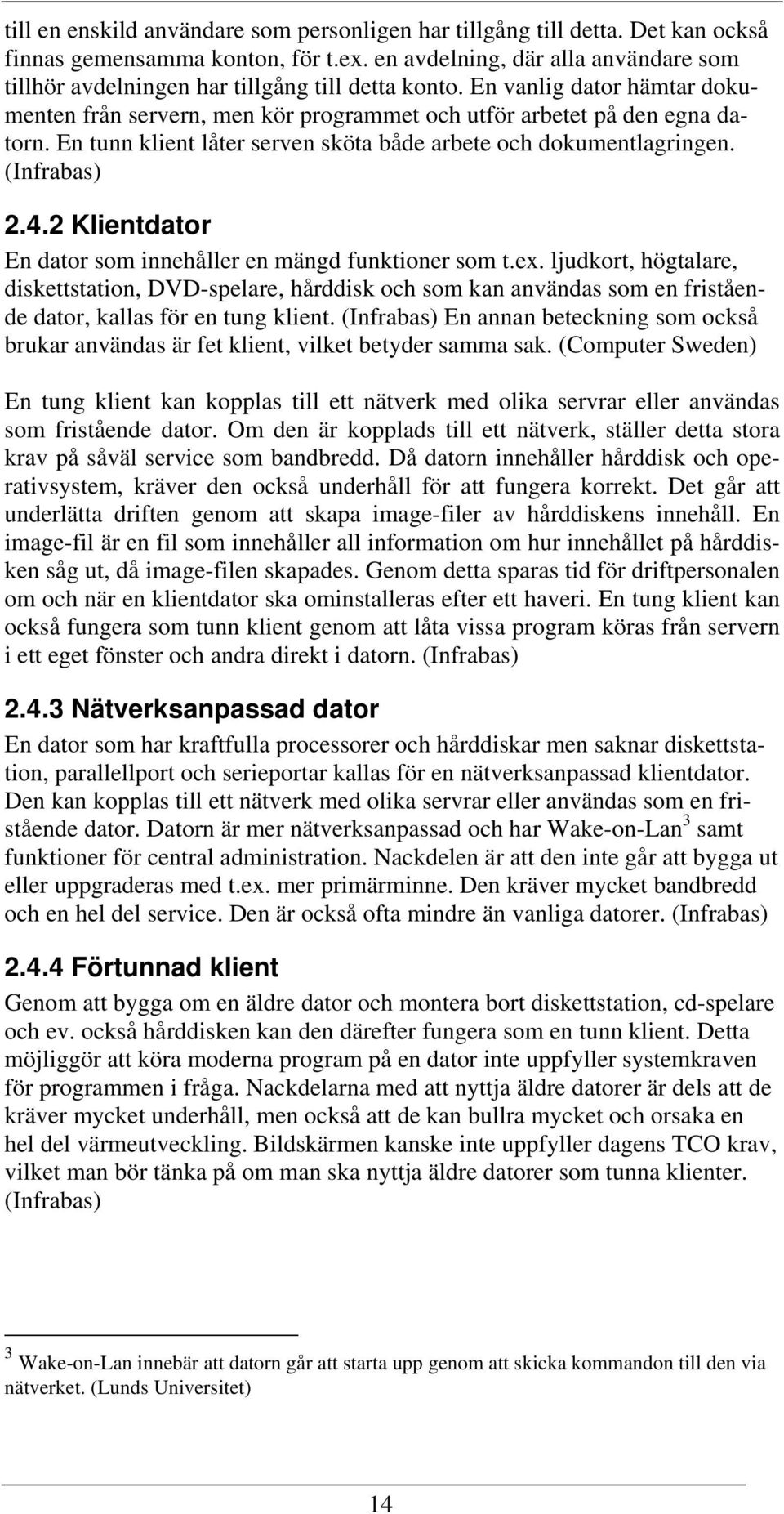 till en enskild användare som personligen har tillgång till detta. Det kan också finnas gemensamma konton, för t.ex. en avdelning, där alla användare som tillhör avdelningen har tillgång till detta konto. En vanlig dator hämtar dokumenten från servern, men kör programmet och utför arbetet på den egna datorn. En tunn klient låter serven sköta både arbete och dokumentlagringen. (Infrabas)

2.4.2 Klientdator

En dator som innehåller en mängd funktioner som t.ex. ljudkort, högtalare, diskettstation, DVD-spelare, hårddisk och som kan användas som en fristående dator, kallas för en tung klient. (Infrabas) En annan beteckning som också brukar användas är fet klient, vilket betyder samma sak. (Computer Sweden)

En tung klient kan kopplas till ett nätverk med olika servrar eller användas som fristående dator. Om den är kopplads till ett nätverk, ställer detta stora krav på såväl service som bandbredd. Då datorn innehåller hårddisk och operativsystem, kräver den också underhåll för att fungera korrekt. Det går att underlätta driften genom att skapa image-filer av hårddiskens innehåll. En image-fil är en fil som innehåller all information om hur innehållet på hårddisken såg ut, då image-filen skapades. Genom detta sparas tid för driftpersonalen om och när en klientdator ska ominstalleras efter ett haveri. En tung klient kan också fungera som tunn klient genom att låta vissa program köras från servern i ett eget fönster och andra direkt i datorn. (Infrabas)

2.4.3 Nätverksanpassad dator

En dator som har kraftfulla processorer och hårddiskar men saknar diskettstation, parallellport och serieportar kallas för en nätverksanpassad klientdator. Den kan kopplas till ett nätverk med olika servrar eller användas som en fristående dator. Datorn är mer nätverksanpassad och har Wake-on-Lan$^3$ samt funktioner för central administration. Nackdelen är att den inte går att bygga ut eller uppgraderas med t.ex. mer primärminne. Den kräver mycket bandbredd och en hel del service. Den är också ofta mindre än vanliga datorer. (Infrabas)

2.4.4 Förtunnad klient

Genom att bygga om en äldre dator och montera bort diskettstation, cd-spelare och ev. också hårddisken kan den därefter fungera som en tunn klient. Detta möjliggör att köra moderna program på en dator inte uppfyller systemkraven för programmen i fråga. Nackdelarna med att nyttja äldre datorer är dels att de kräver mycket underhåll, men också att de kan bullra mycket och orsaka en hel del värmeutveckling. Bildskärmen kanske inte uppfyller dagens TCO krav, vilket man bör tänka på om man ska nyttja äldre datorer som tunna klienter. (Infrabas)

$^3$ Wake-on-Lan innebär att datorn går att starta upp genom att skicka kommandon till den via nätverket. (Lunds Universitet)

14